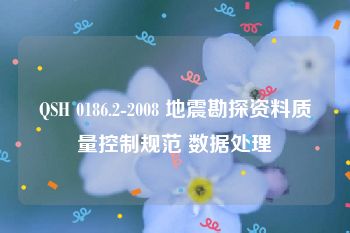 QSH 0186.2-2008 地震勘探资料质量控制规范 数据处理